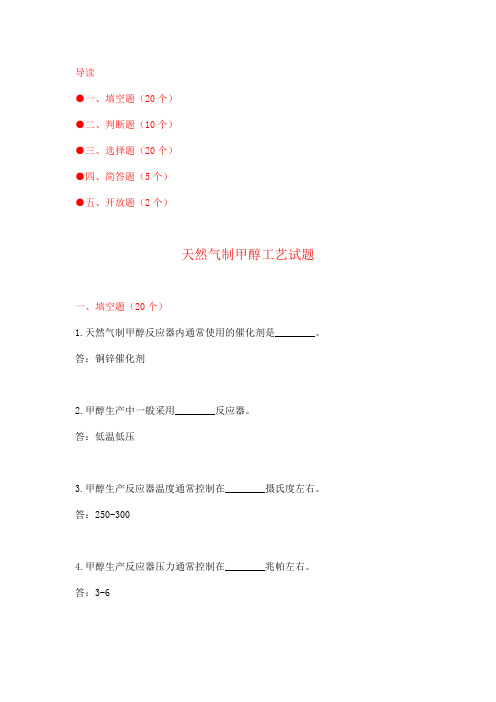 导读

●一、填空题（20 个）

●二、判断题（10 个）

●三、选择题（20 个）

●四、简答题（5 个）

●五、开放题（2 个）

天然气制甲醇工艺试题

一、填空题（20 个）

1. 天然气制甲醇反应器内通常使用的催化剂是________。

答：铜锌催化剂

2. 甲醇生产中一般采用________反应器。

答：低温低压

3. 甲醇生产反应器温度通常控制在________摄氏度左右。

答：250-300

4. 甲醇生产反应器压力通常控制在________兆帕左右。

答：3-6